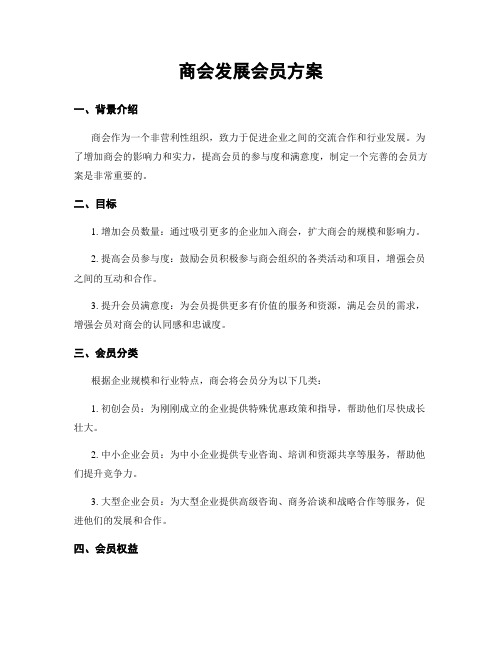 商会发展会员方案

一、背景介绍

商会作为一个非营利性组织，致力于促进企业之间的交流合作和行业发展。为了增加商会的影响力和实力，提高会员的参与度和满意度，制定一个完善的会员方案是非常重要的。

二、目标

1. 增加会员数量：通过吸引更多的企业加入商会，扩大商会的规模和影响力。

2. 提高会员参与度：鼓励会员积极参与商会组织的各类活动和项目，增强会员之间的互动和合作。

3. 提升会员满意度：为会员提供更多有价值的服务和资源，满足会员的需求，增强会员对商会的认同感和忠诚度。

三、会员分类

根据企业规模和行业特点，商会将会员分为以下几类：

1. 初创会员：为刚刚成立的企业提供特殊优惠政策和指导，帮助他们尽快成长壮大。

2. 中小企业会员：为中小企业提供专业咨询、培训和资源共享等服务，帮助他们提升竞争力。

3. 大型企业会员：为大型企业提供高级咨询、商务洽谈和战略合作等服务，促进他们的发展和合作。

四、会员权益